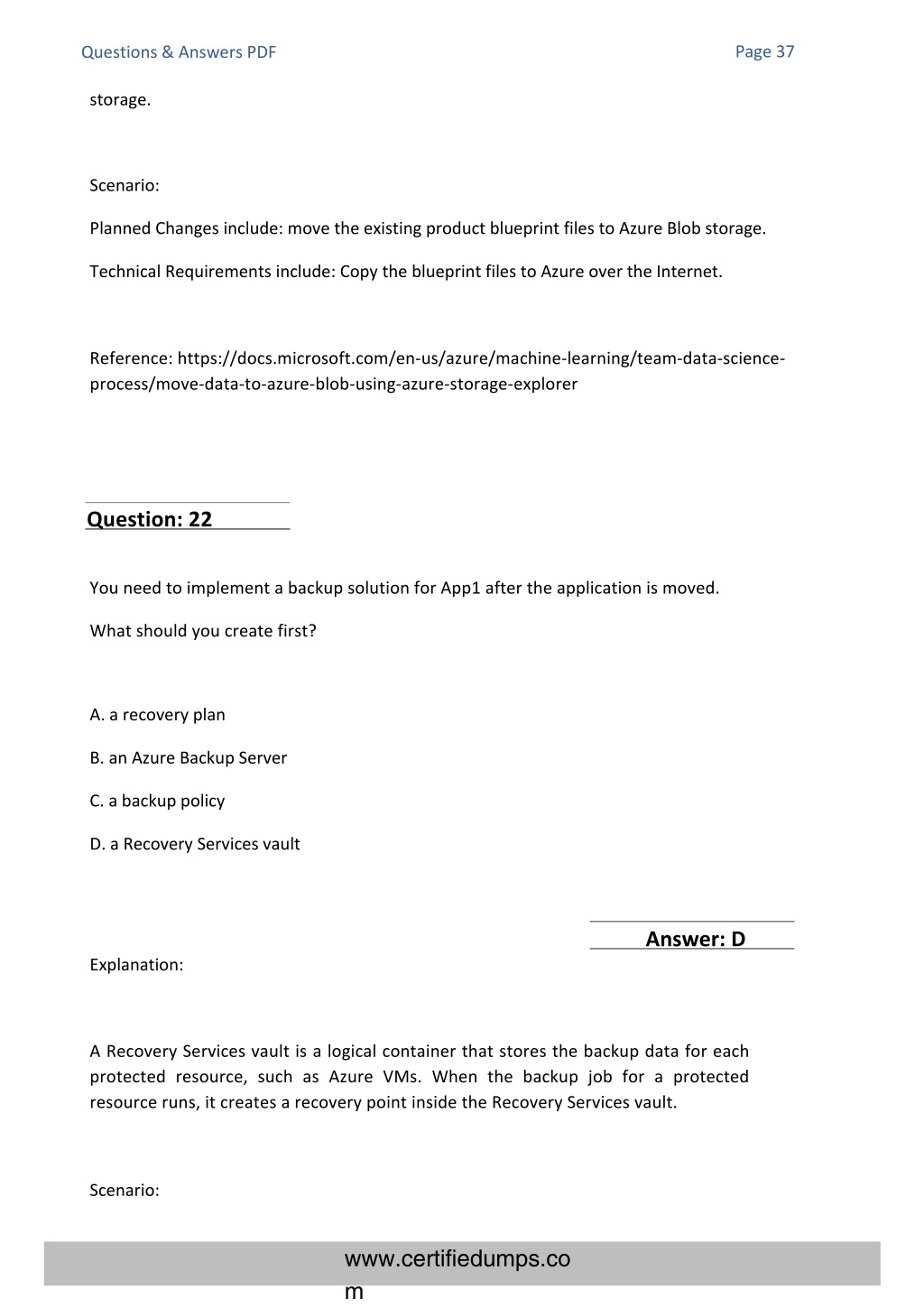 Questions & Answers PDF

Page 37

storage.

Scenario:

Planned Changes include: move the existing product blueprint files to Azure Blob storage.

Technical Requirements include: Copy the blueprint files to Azure over the Internet.

Reference: https://docs.microsoft.com/en-us/azure/machine-learning/team-data-science-process/move-data-to-azure-blob-using-azure-storage-explorer

Question: 22

You need to implement a backup solution for App1 after the application is moved.

What should you create first?

A. a recovery plan

B. an Azure Backup Server

C. a backup policy

D. a Recovery Services vault

Answer: D

Explanation:

A Recovery Services vault is a logical container that stores the backup data for each protected resource, such as Azure VMs. When the backup job for a protected resource runs, it creates a recovery point inside the Recovery Services vault.

Scenario:

www.certifiedumps.co
m